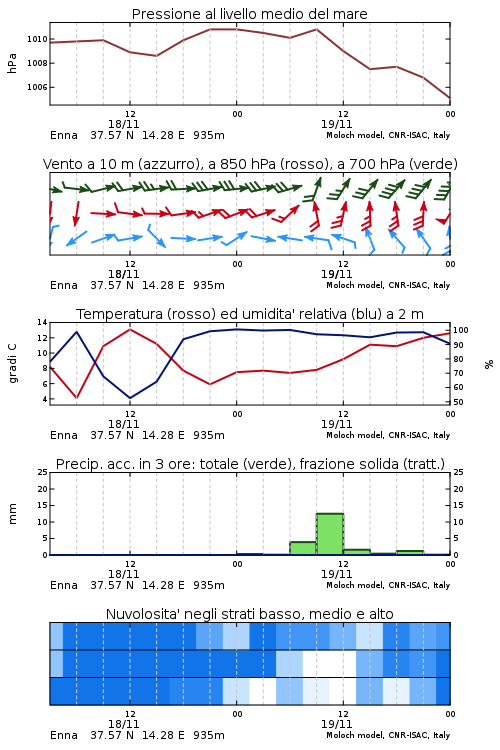 Pressione al livello medio del mare

hPa

1010
1008
1006

12
18/11
00
12
19/11
00

Enna 37.57 N 14.28 E 935m
Moloch model, CNR-ISAC, Italy

Vento a 10 m (azzurro), a 850 hPa (rosso), a 700 hPa (verde)

12
18/11
00
12
19/11
00

Enna 37.57 N 14.28 E 935m
Moloch model, CNR-ISAC, Italy

Temperatura (rosso) ed umidita' relativa (blu) a 2 m

gradi C

14
12
10
8
6
4

100
90
80
70
60
50

%

12
18/11
00
12
19/11
00

Enna 37.57 N 14.28 E 935m
Moloch model, CNR-ISAC, Italy

Precip. acc. in 3 ore: totale (verde), frazione solida (tratt.)

mm

25
20
15
10
5
0

25
20
15
10
5
0

12
18/11
00
12
19/11
00

Enna 37.57 N 14.28 E 935m
Moloch model, CNR-ISAC, Italy

Nuvolosita' negli strati basso, medio e alto

12
18/11
00
12
19/11
00

Enna 37.57 N 14.28 E 935m
Moloch model, CNR-ISAC, Italy